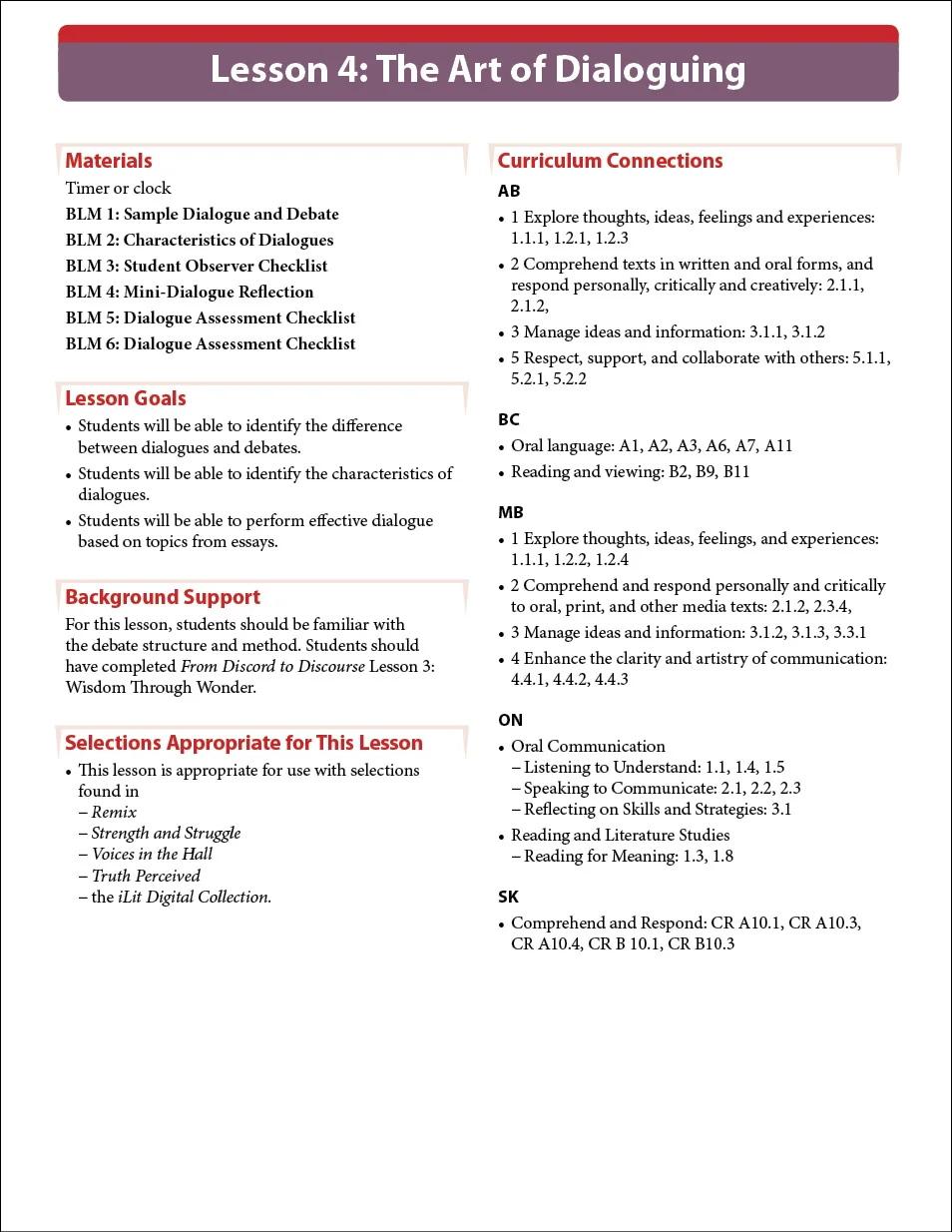 Lesson 4: The Art of Dialoguing

Materials
Timer or clock
BLM 1: Sample Dialogue and Debate
BLM 2: Characteristics of Dialogues
BLM 3: Student Observer Checklist
BLM 4: Mini-Dialogue Reflection
BLM 5: Dialogue Assessment Checklist
BLM 6: Dialogue Assessment Checklist

Lesson Goals
• Students will be able to identify the difference between dialogues and debates.
• Students will be able to identify the characteristics of dialogues.
• Students will be able to perform effective dialogue based on topics from essays.

Background Support
For this lesson, students should be familiar with the debate structure and method. Students should have completed From Discord to Discourse Lesson 3: Wisdom Through Wonder.

Selections Appropriate for This Lesson
• This lesson is appropriate for use with selections found in
– Remix
– Strength and Struggle
– Voices in the Hall
– Truth Perceived
– the iLit Digital Collection.

Curriculum Connections
AB
• 1 Explore thoughts, ideas, feelings and experiences: 1.1.1, 1.2.1, 1.2.3
• 2 Comprehend texts in written and oral forms, and respond personally, critically and creatively: 2.1.1, 2.1.2,
• 3 Manage ideas and information: 3.1.1, 3.1.2
• 5 Respect, support, and collaborate with others: 5.1.1, 5.2.1, 5.2.2

BC
• Oral language: A1, A2, A3, A6, A7, A11
• Reading and viewing: B2, B9, B11

MB
• 1 Explore thoughts, ideas, feelings, and experiences: 1.1.1, 1.2.2, 1.2.4
• 2 Comprehend and respond personally and critically to oral, print, and other media texts: 2.1.2, 2.3.4,
• 3 Manage ideas and information: 3.1.2, 3.1.3, 3.3.1
• 4 Enhance the clarity and artistry of communication: 4.4.1, 4.4.2, 4.4.3

ON
• Oral Communication
– Listening to Understand: 1.1, 1.4, 1.5
– Speaking to Communicate: 2.1, 2.2, 2.3
– Reflecting on Skills and Strategies: 3.1
• Reading and Literature Studies
– Reading for Meaning: 1.3, 1.8

SK
• Comprehend and Respond: CR A10.1, CR A10.3, CR A10.4, CR B 10.1, CR B10.3